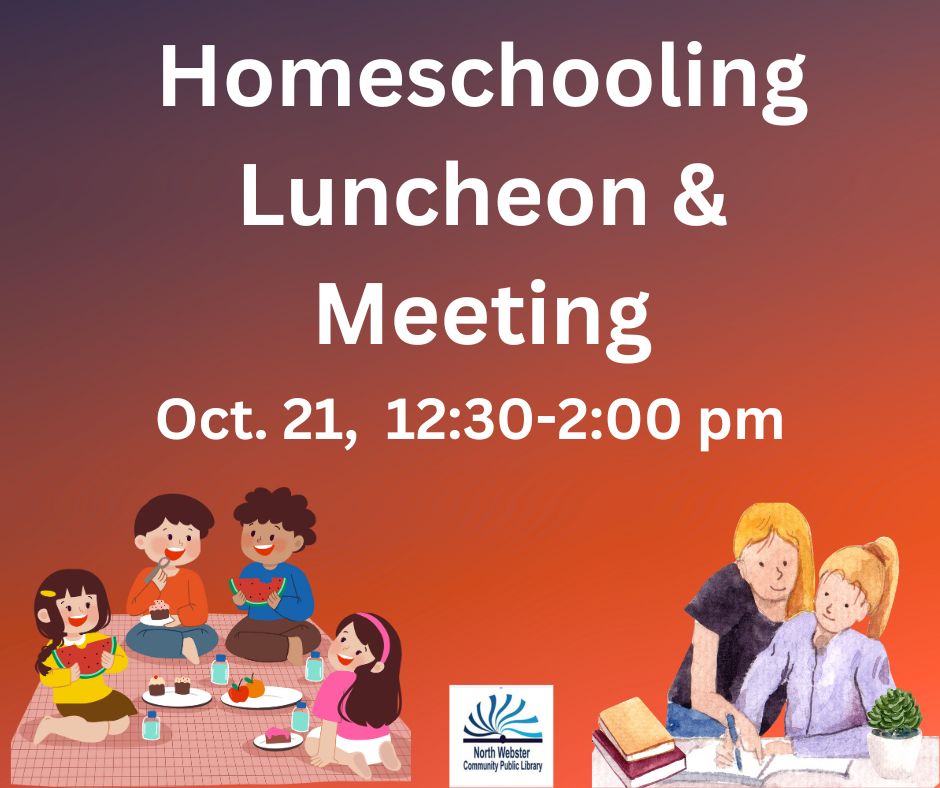 Homeschooling Luncheon & Meeting

Oct. 21, 12:30-2:00 pm

North Webster Community Public Library